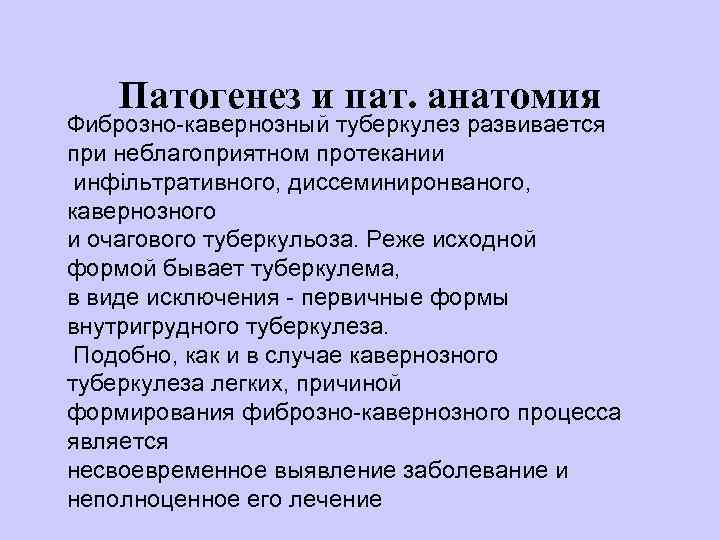 Патогенез и пат. анатомия

Фиброзно-кавернозный туберкулез развивается при неблагоприятном протекании інфільтративного, диссеминиронваного, кавернозного и очагового туберкульоза. Реже исходной формой бывает туберкулема, в виде исключения - первичные формы внутригрудного туберкулеза.

Подобно, как и в случае кавернозного туберкулеза легких, причиной формирования фиброзно-кавернозного процесса является несвоевременное выявление заболевание и неполноценное его лечение